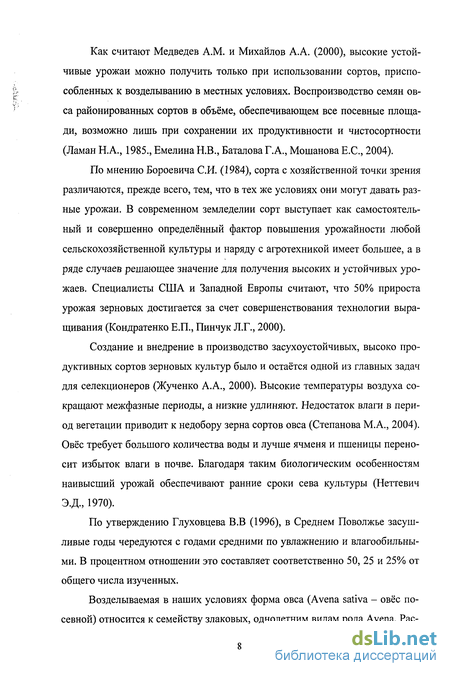 Как считают Медведев А.М. и Михайлов А.А. (2000), высокие устойчивые урожаи можно получить только при использовании сортов, приспособленных к возделыванию в местных условиях. Воспроизводство семян овса районированных сортов в объёме, обеспечивающем все посевные площади, возможно лишь при сохранении их продуктивности и чистосортности (Ламан Н.А., 1985., Емелина Н.В., Баталова Г.А., Мошанова Е.С., 2004).

По мнению Бороевича С.И. (1984), сорта с хозяйственной точки зрения различаются, прежде всего, тем, что в тех же условиях они могут давать разные урожаи. В современном земледелии сорт выступает как самостоятельный и совершенно определённый фактор повышения урожайности любой сельскохозяйственной культуры и наряду с агротехникой имеет большее, а в ряде случаев решающее значение для получения высоких и устойчивых урожаев. Специалисты США и Западной Европы считают, что 50% прироста урожая зерновых достигается за счет совершенствования технологии выращивания (Кондратенко Е.П., Пинчук Л.Г., 2000).

Создание и внедрение в производство засухоустойчивых, высоко продуктивных сортов зерновых культур было и остаётся одной из главных задач для селекционеров (Жученко А.А., 2000). Высокие температуры воздуха сокращают межфазные периоды, а низкие удлиняют. Недостаток влаги в период вегетации приводит к недобору зерна сортов овса (Степанова М.А., 2004). Овёс требует большого количества воды и лучше ячменя и пшеницы переносит избыток влаги в почве. Благодаря таким биологическим особенностям наивысший урожай обеспечивают ранние сроки сева культуры (Неттевич Э.Д., 1970).

По утверждению Глуховцева В.В (1996), в Среднем Поволжье засушливые годы чередуются с годами средними по увлажнению и влагообильными. В процентном отношении это составляет соответственно 50, 25 и 25% от общего числа изученных.

Возделываемая в наших условиях форма овса (Avena sativa – овёс посевной) относится к семейству злаковых, однолетним видам рода Avena. Рас-

8

dsLib.net
библиотека диссертаций